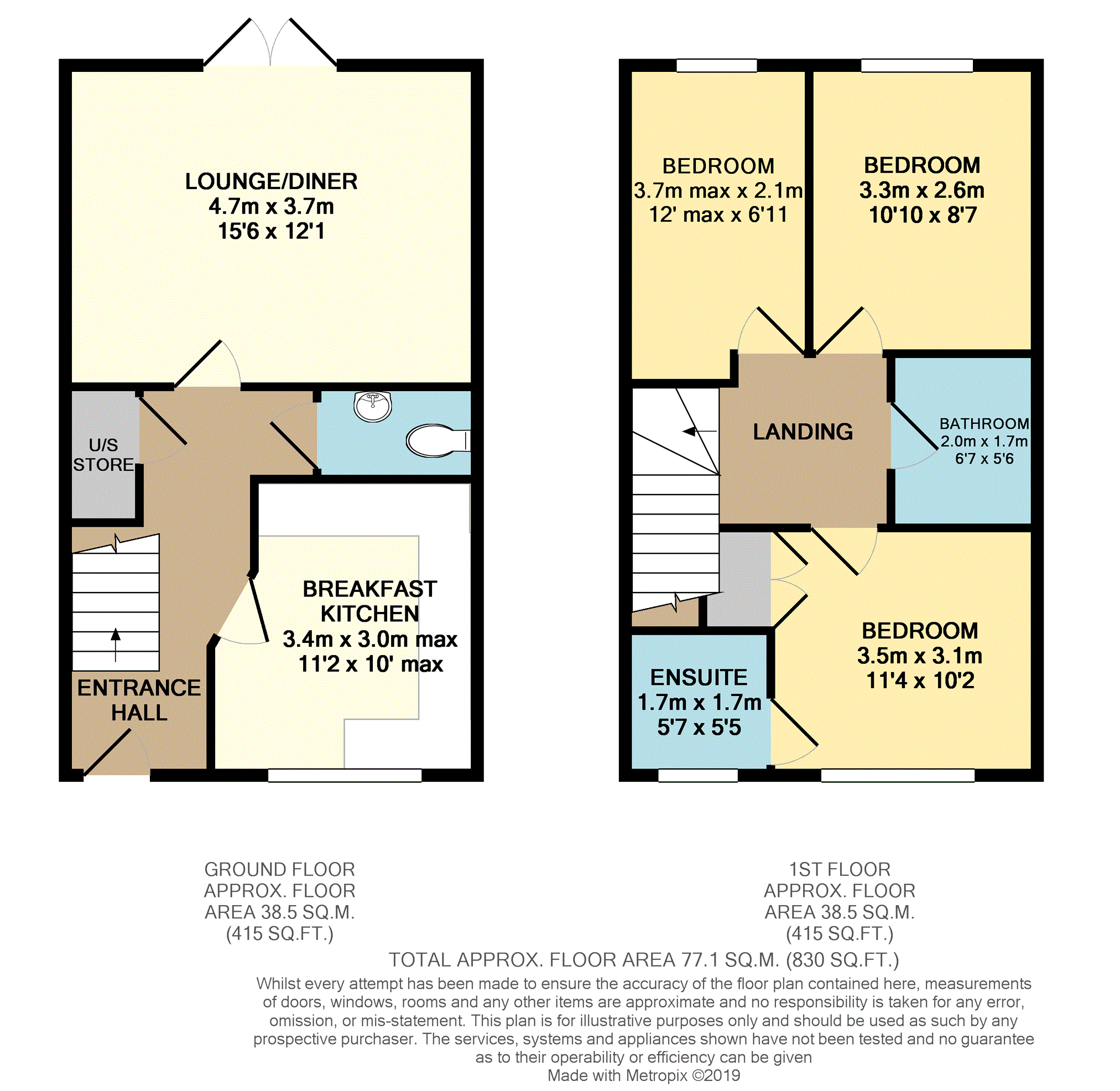 LOUNGE/DINER
4.7m x 3.7m
15'6 x 12'1

U/S STORE

BREAKFAST KITCHEN
3.4m x 3.0m max
11'2 x 10' max

ENTRANCE HALL

BEDROOM
3.7m max x 2.1m
12' max x 6'11

BEDROOM
3.3m x 2.6m
10'10 x 8'7

LANDING

BATHROOM
2.0m x 1.7m
6'7 x 5'6

BEDROOM
3.5m x 3.1m
11'4 x 10'2

ENSUITE
1.7m x 1.7m
5'7 x 5'5

GROUND FLOOR
APPROX. FLOOR
AREA 38.5 SQ.M.
(415 SQ.FT.)

1ST FLOOR
APPROX. FLOOR
AREA 38.5 SQ.M.
(415 SQ.FT.)

TOTAL APPROX. FLOOR AREA 77.1 SQ.M. (830 SQ.FT.)

Whilst every attempt has been made to ensure the accuracy of the floor plan contained here, measurements of doors, windows, rooms and any other items are approximate and no responsibility is taken for any error, omission, or mis-statement. This plan is for illustrative purposes only and should be used as such by any prospective purchaser. The services, systems and appliances shown have not been tested and no guarantee as to their operability or efficiency can be given
Made with Metropix ©2019